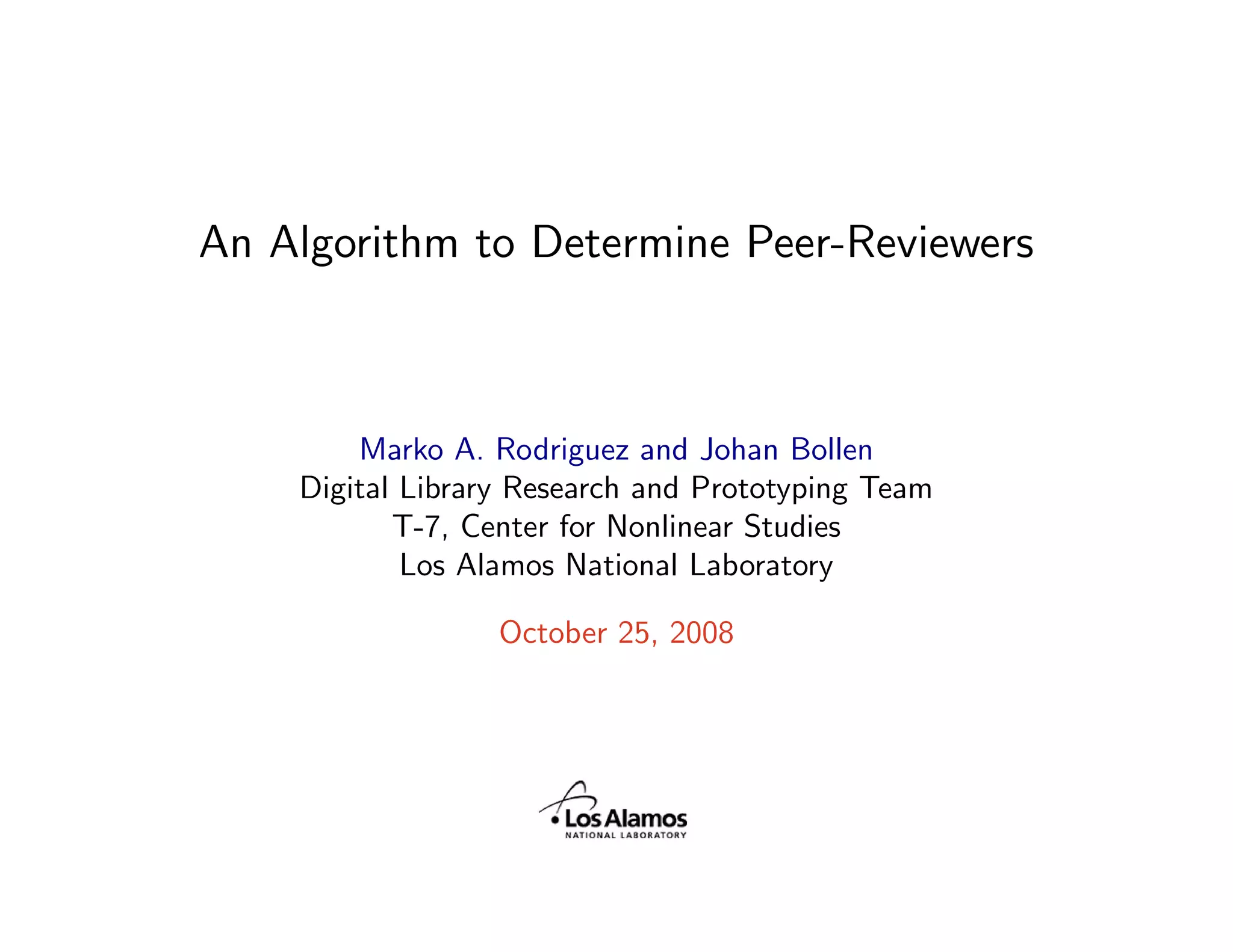 An Algorithm to Determine Peer-Reviewers

Marko A. Rodriguez and Johan Bollen
Digital Library Research and Prototyping Team
T-7, Center for Nonlinear Studies
Los Alamos National Laboratory

October 25, 2008

Los Alamos
NATIONAL LABORATORY